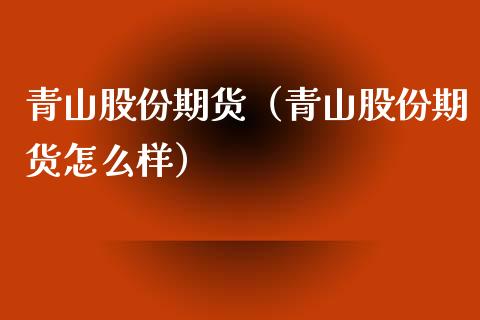 青山股份期货（青山股份期货怎么样）